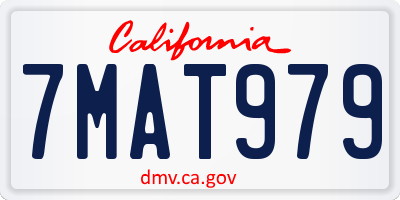 California

7MAT979

dmv.ca.gov